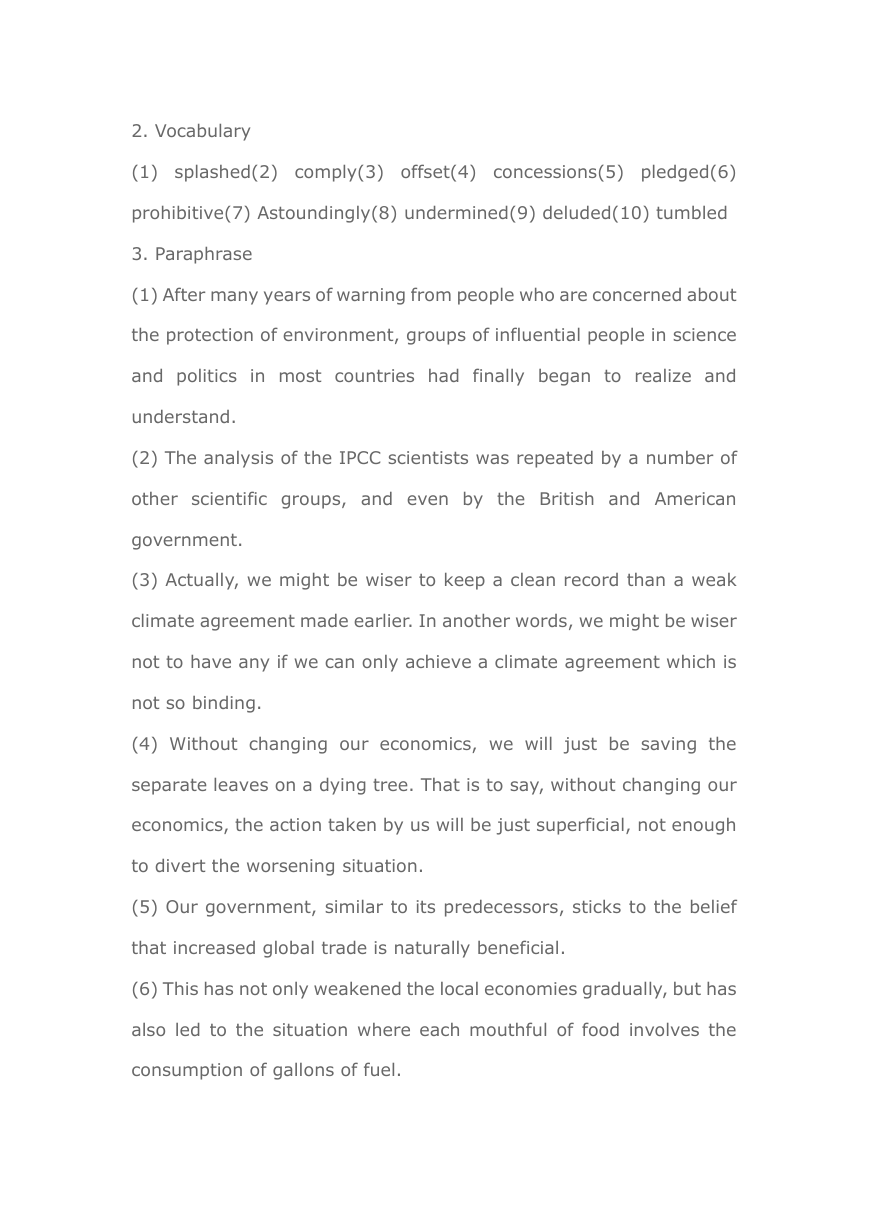 2. Vocabulary

(1) splashed(2) comply(3) offset(4) concessions(5) pledged(6) prohibitive(7) Astoundingly(8) undermined(9) deluded(10) tumbled

3. Paraphrase

(1) After many years of warning from people who are concerned about the protection of environment, groups of influential people in science and politics in most countries had finally began to realize and understand.

(2) The analysis of the IPCC scientists was repeated by a number of other scientific groups, and even by the British and American government.

(3) Actually, we might be wiser to keep a clean record than a weak climate agreement made earlier. In another words, we might be wiser not to have any if we can only achieve a climate agreement which is not so binding.

(4) Without changing our economics, we will just be saving the separate leaves on a dying tree. That is to say, without changing our economics, the action taken by us will be just superficial, not enough to divert the worsening situation.

(5) Our government, similar to its predecessors, sticks to the belief that increased global trade is naturally beneficial.

(6) This has not only weakened the local economies gradually, but has also led to the situation where each mouthful of food involves the consumption of gallons of fuel.